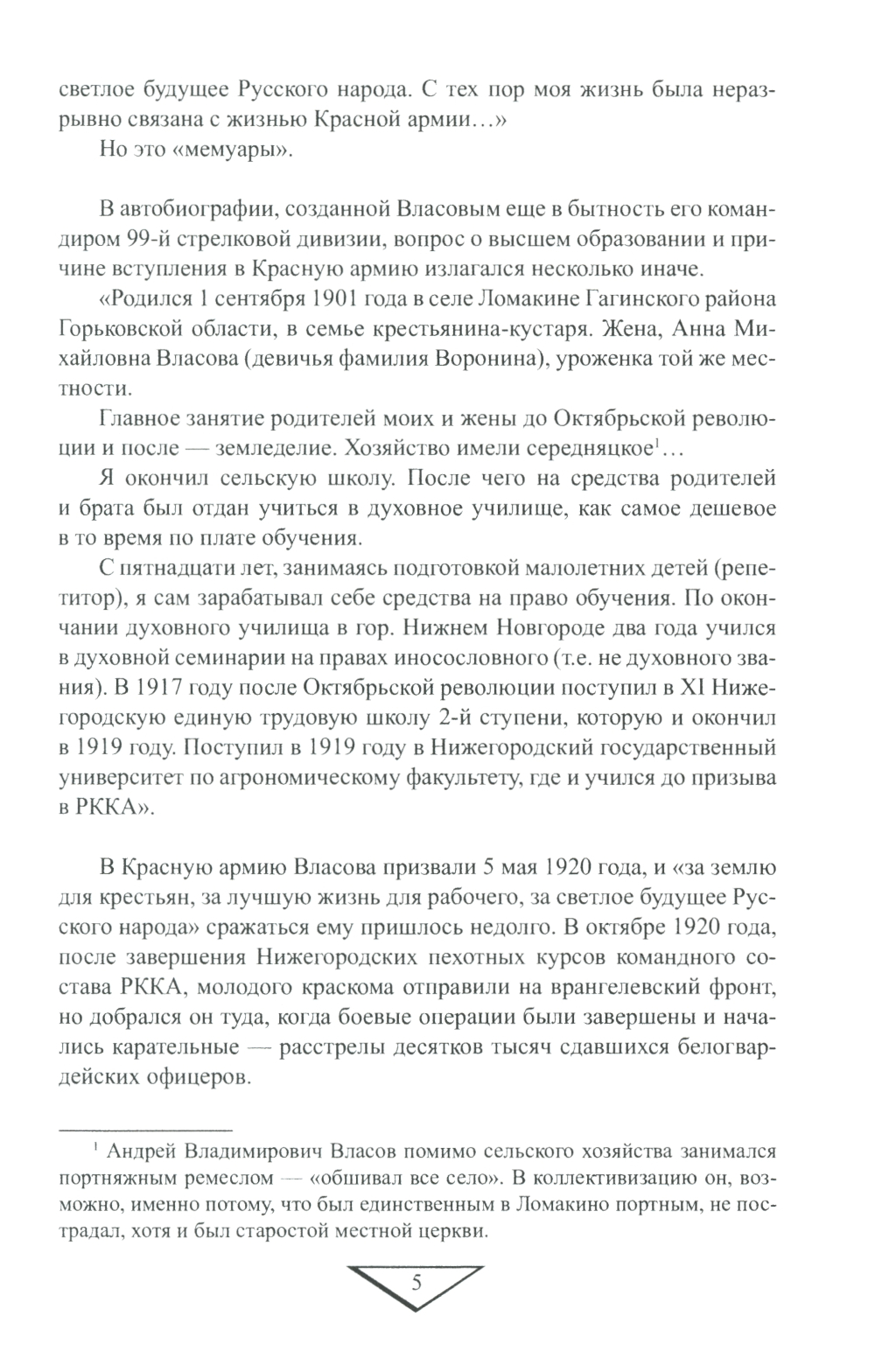 светлое будущее Русского народа. С тех пор моя жизнь была неразрывно связана с жизнью Красной армии…»

Но это «мемуары».

В автобиографии, созданной Власовым еще в бытность его командиром 99-й стрелковой дивизии, вопрос о высшем образовании и причине вступления в Красную армию излагался несколько иначе.

«Родился 1 сентября 1901 года в селе Ломакине Гагинского района Горьковской области, в семье крестьянина-кустаря. Жена, Анна Михайловна Власова (девичья фамилия Воронина), уроженка той же местности.

Главное занятие родителей моих и жены до Октябрьской революции и после — земледелие. Хозяйство имели середняцкое$^1$…

Я окончил сельскую школу. После чего на средства родителей и брата был отдан учиться в духовное училище, как самое дешевое в то время по плате обучения.

С пятнадцати лет, занимаясь подготовкой малолетних детей (репетитор), я сам зарабатывал себе средства на право обучения. По окончании духовного училища в гор. Нижнем Новгороде два года учился в духовной семинарии на правах иносословного (т.е. не духовного звания). В 1917 году после Октябрьской революции поступил в XI Нижегородскую единую трудовую школу 2-й ступени, которую и окончил в 1919 году. Поступил в 1919 году в Нижегородский государственный университет по агрономическому факультету, где и учился до призыва в РККА».

В Красную армию Власова призвали 5 мая 1920 года, и «за землю для крестьян, за лучшую жизнь для рабочего, за светлое будущее Русского народа» сражаться ему пришлось недолго. В октябре 1920 года, после завершения Нижегородских пехотных курсов командного состава РККА, молодого краскома отправили на врангелевский фронт, но добрался он туда, когда боевые операции были завершены и начались карательные — расстрелы десятков тысяч сдавшихся белогвардейских офицеров.

$^1$ Андрей Владимирович Власов помимо сельского хозяйства занимался портняжным ремеслом — «обшивал все село». В коллективизацию он, возможно, именно потому, что был единственным в Ломакино портным, не пострадал, хотя и был старостой местной церкви.

5